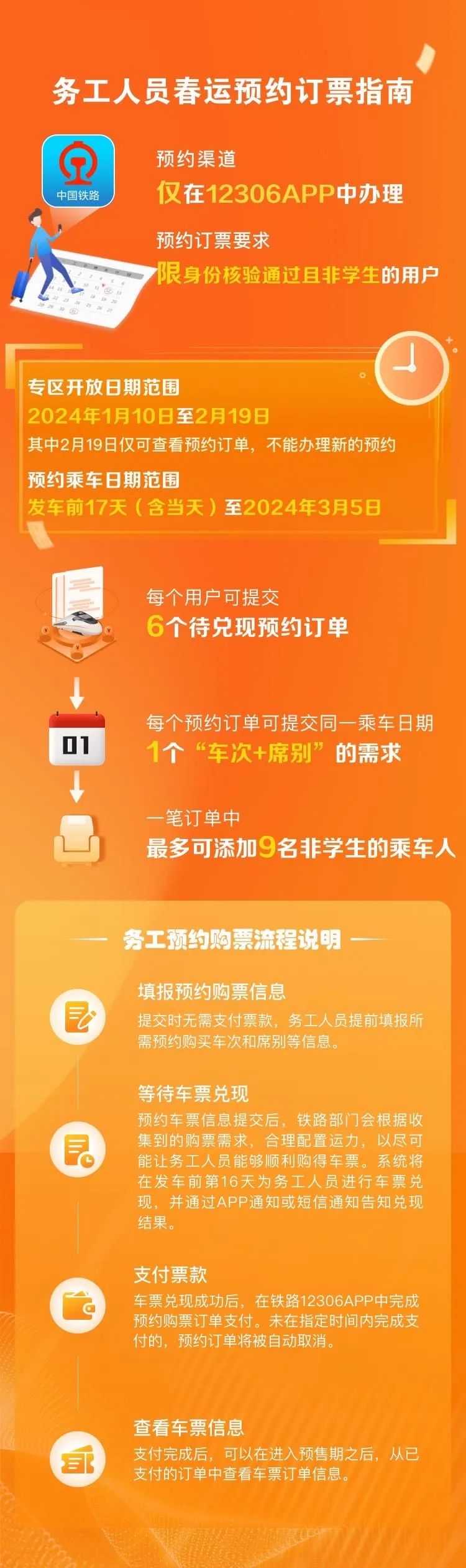 务工人员春运预约订票指南

中国铁路

预约渠道
仅在12306APP中办理

预约订票要求
限身份核验通过且非学生的用户

专区开放日期范围
2024年1月10日至2月19日
其中2月19日仅可查看预约订单，不能办理新的预约
预约乘车日期范围
发车前17天（含当天）至2024年3月5日

每个用户可提交
6个待兑现预约订单

01

每个预约订单可提交同一乘车日期
1个“车次+席别”的需求

一笔订单中
最多可添加9名非学生的乘车人

务工预约购票流程说明

填报预约购票信息
提交时无需支付票款，务工人员提前填报所需预约购买车次和席别等信息。

等待车票兑现
预约车票信息提交后，铁路部门会根据收集到的购票需求，合理配置运力，以尽可能让务工人员能够顺利购得车票。系统将在发车前第16天为务工人员进行车票兑现，并通过APP通知或短信通知告知兑现结果。

支付票款
车票兑现成功后，在铁路12306APP中完成预约购票订单支付。未在指定时间内完成支付的，预约订单将被自动取消。

查看车票信息
支付完成后，可以在进入预售期之后，从已支付的订单中查看车票订单信息。